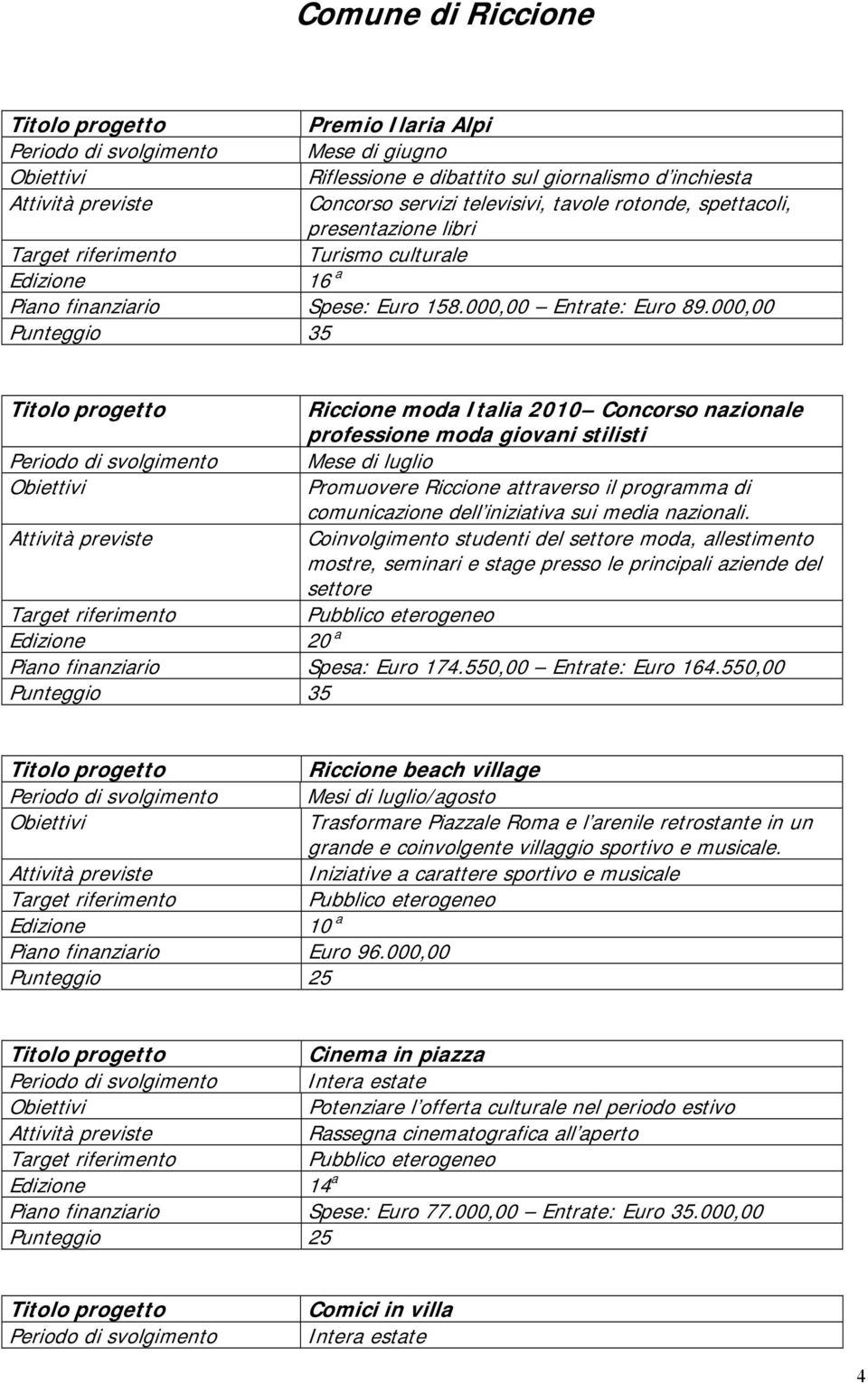 Comune di Riccione

| Titolo progetto | Premio Ilaria Alpi |
|---|---|
| Periodo di svolgimento | Mese di giugno |
| Obiettivi | Riflessione e dibattito sul giornalismo d'inchiesta |
| Attività previste | Concorso servizi televisivi, tavole rotonde, spettacoli, presentazione libri |
| Target riferimento | Turismo culturale |
| Edizione | 16ª |
| Piano finanziario | Spese: Euro 158.000,00 – Entrate: Euro 89.000,00 |
| Punteggio | 35 |

| Titolo progetto | Riccione moda Italia 2010– Concorso nazionale professione moda giovani stilisti |
|---|---|
| Periodo di svolgimento | Mese di luglio |
| Obiettivi | Promuovere Riccione attraverso il programma di comunicazione dell'iniziativa sui media nazionali. |
| Attività previste | Coinvolgimento studenti del settore moda, allestimento mostre, seminari e stage presso le principali aziende del settore |
| Target riferimento | Pubblico eterogeneo |
| Edizione | 20ª |
| Piano finanziario | Spesa: Euro 174.550,00 – Entrate: Euro 164.550,00 |
| Punteggio | 35 |

| Titolo progetto | Riccione beach village |
|---|---|
| Periodo di svolgimento | Mesi di luglio/agosto |
| Obiettivi | Trasformare Piazzale Roma e l'arenile retrostante in un grande e coinvolgente villaggio sportivo e musicale. |
| Attività previste | Iniziative a carattere sportivo e musicale |
| Target riferimento | Pubblico eterogeneo |
| Edizione | 10ª |
| Piano finanziario | Euro 96.000,00 |
| Punteggio | 25 |

| Titolo progetto | Cinema in piazza |
|---|---|
| Periodo di svolgimento | Intera estate |
| Obiettivi | Potenziare l'offerta culturale nel periodo estivo |
| Attività previste | Rassegna cinematografica all'aperto |
| Target riferimento | Pubblico eterogeneo |
| Edizione | 14ª |
| Piano finanziario | Spese: Euro 77.000,00 – Entrate: Euro 35.000,00 |
| Punteggio | 25 |

| Titolo progetto | Comici in villa |
|---|---|
| Periodo di svolgimento | Intera estate |

4